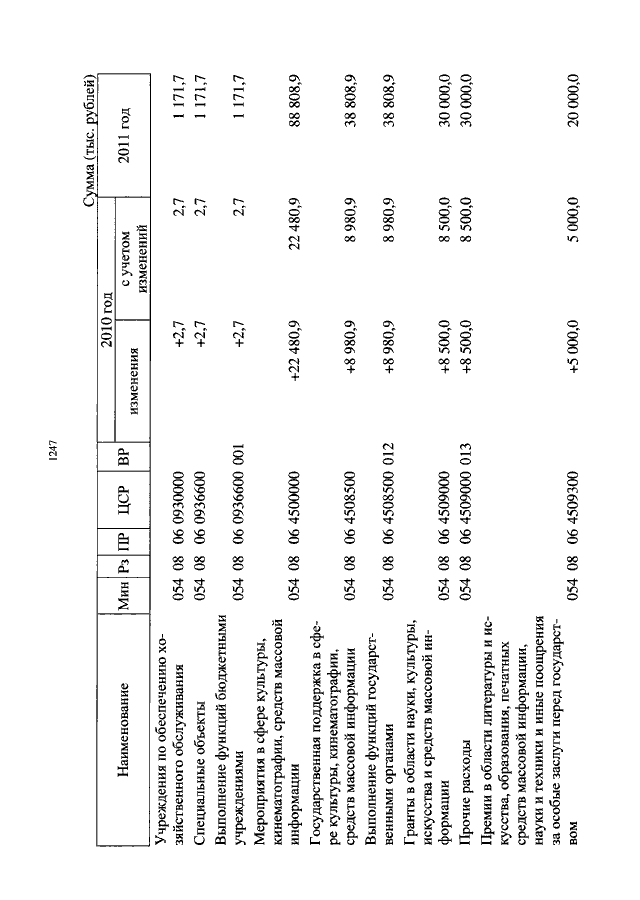 1247

Сумма (тыс. рублей)

| Наименование | Мин | Рз | ПР | ЦСР | ВР | 2010 год изменения | 2010 год с учетом изменений | 2011 год |
|---|---|---|---|---|---|---|---|---|
| Учреждения по обеспечению хозяйственного обслуживания | 054 | 08 | 06 | 0930000 | | +2,7 | 2,7 | 1 171,7 |
| Специальные объекты | 054 | 08 | 06 | 0936600 | | +2,7 | 2,7 | 1 171,7 |
| Выполнение функций бюджетными учреждениями | 054 | 08 | 06 | 0936600 | 001 | +2,7 | 2,7 | 1 171,7 |
| Мероприятия в сфере культуры, кинематографии, средств массовой информации | 054 | 08 | 06 | 4500000 | | +22 480,9 | 22 480,9 | 88 808,9 |
| Государственная поддержка в сфере культуры, кинематографии, средств массовой информации | 054 | 08 | 06 | 4508500 | | +8 980,9 | 8 980,9 | 38 808,9 |
| Выполнение функций государственными органами | 054 | 08 | 06 | 4508500 | 012 | +8 980,9 | 8 980,9 | 38 808,9 |
| Гранты в области науки, культуры, искусства и средств массовой информации | 054 | 08 | 06 | 4509000 | | +8 500,0 | 8 500,0 | 30 000,0 |
| Прочие расходы | 054 | 08 | 06 | 4509000 | 013 | +8 500,0 | 8 500,0 | 30 000,0 |
| Премии в области литературы и искусства, образования, печатных средств массовой информации, науки и техники и иные поощрения за особые заслуги перед государством | 054 | 08 | 06 | 4509300 | | +5 000,0 | 5 000,0 | 20 000,0 |